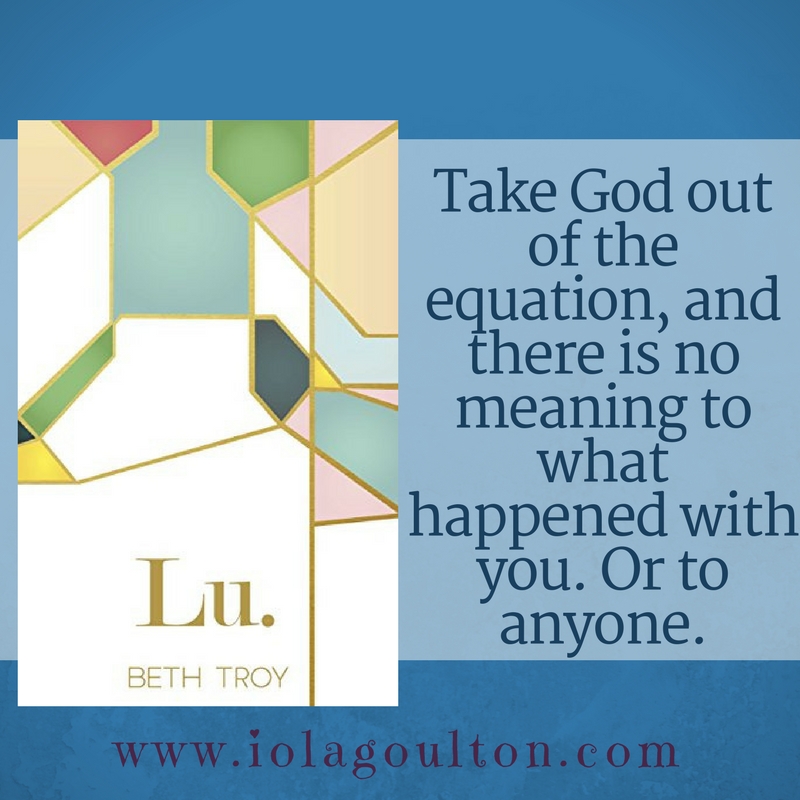 Lu.

BETH TROY

Take God out of the equation, and there is no meaning to what happened with you. Or to anyone.

www.iolagoulton.com